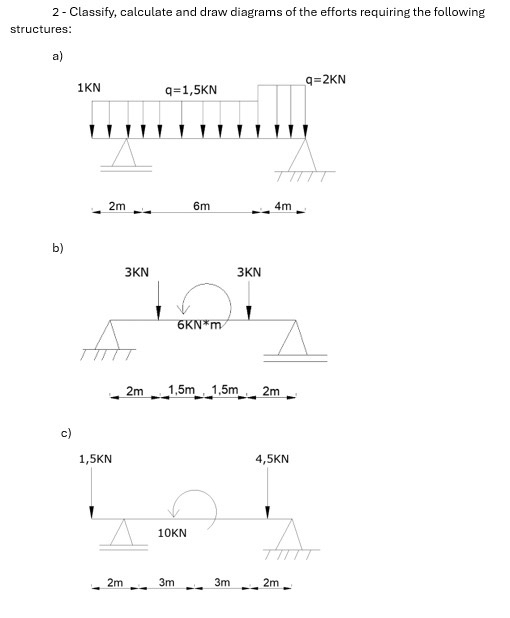 2 - Classify, calculate and draw diagrams of the efforts requiring the following structures:

a)

1KN

q=1,5KN

q=2KN

2m

6m

4m

b)

3KN

3KN

6KN*m

2m

1,5m

1,5m

2m

c)

1,5KN

4,5KN

10KN

2m

3m

3m

2m